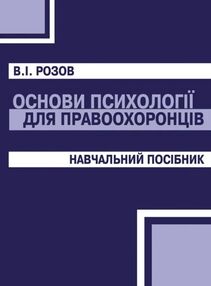 В.І. РОЗОВ

ОСНОВИ ПСИХОЛОГІЇ ДЛЯ ПРАВООХОРОНЦІВ

НАВЧАЛЬНИЙ ПОСІБНИК